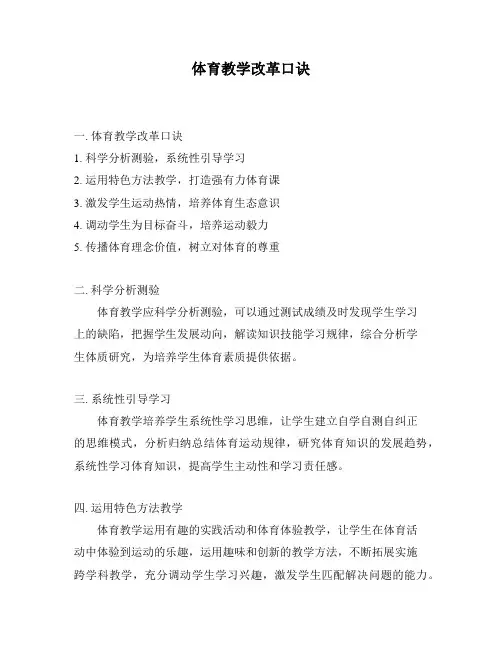 体育教学改革口诀

一. 体育教学改革口诀
1. 科学分析测验，系统性引导学习
2. 运用特色方法教学，打造强有力体育课
3. 激发学生运动热情，培养体育生态意识
4. 调动学生为目标奋斗，培养运动毅力
5. 传播体育理念价值，树立对体育的尊重

二. 科学分析测验

体育教学应科学分析测验，可以通过测试成绩及时发现学生学习上的缺陷，把握学生发展动向，解读知识技能学习规律，综合分析学生体质研究，为培养学生体育素质提供依据。

三. 系统性引导学习

体育教学培养学生系统性学习思维，让学生建立自学自测自纠正的思维模式，分析归纳总结体育运动规律，研究体育知识的发展趋势，系统性学习体育知识，提高学生主动性和学习责任感。

四. 运用特色方法教学

体育教学运用有趣的实践活动和体育体验教学，让学生在体育活动中体验到运动的乐趣，运用趣味和创新的教学方法，不断拓展实施跨学科教学，充分调动学生学习兴趣，激发学生匹配解决问题的能力。